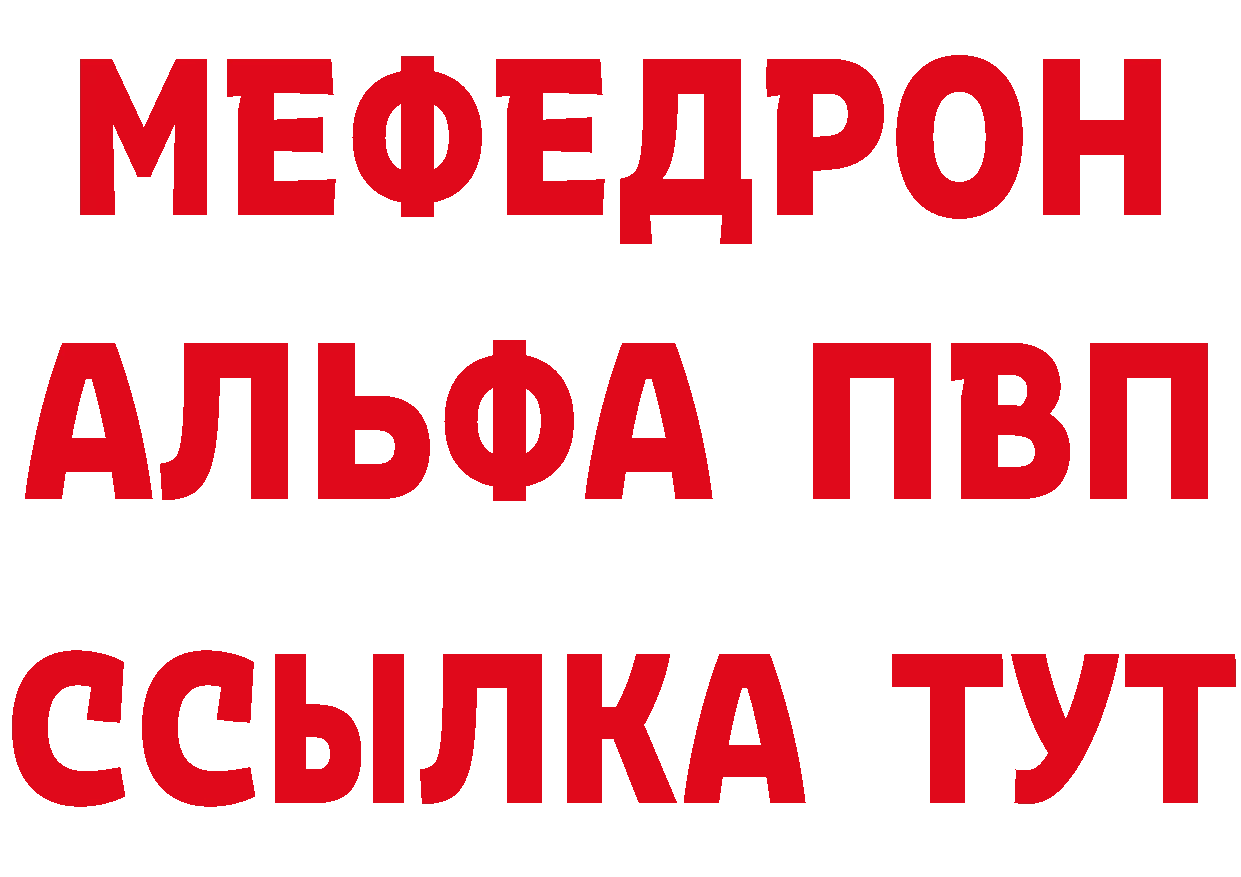 МЕФЕДРОН
АЛЬФА ПВП
ССЫЛКА ТУТ